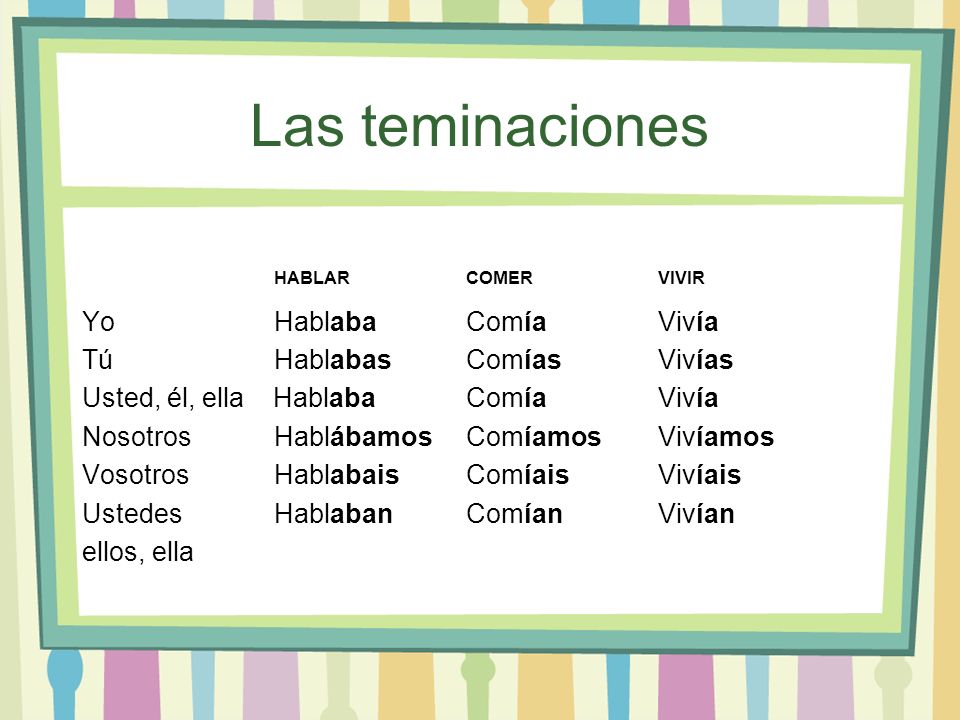 Las teminaciones

| | HABLAR | COMER | VIVIR |
|---|---|---|---|
| Yo | Hablaba | Comía | Vivía |
| Tú | Hablabas | Comías | Vivías |
| Usted, él, ella | Hablaba | Comía | Vivía |
| Nosotros | Hablábamos | Comíamos | Vivíamos |
| Vosotros | Hablabais | Comíais | Vivíais |
| Ustedes ellos, ella | Hablaban | Comían | Vivían |